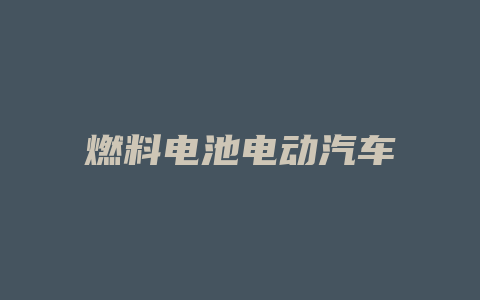 燃料电池电动汽车